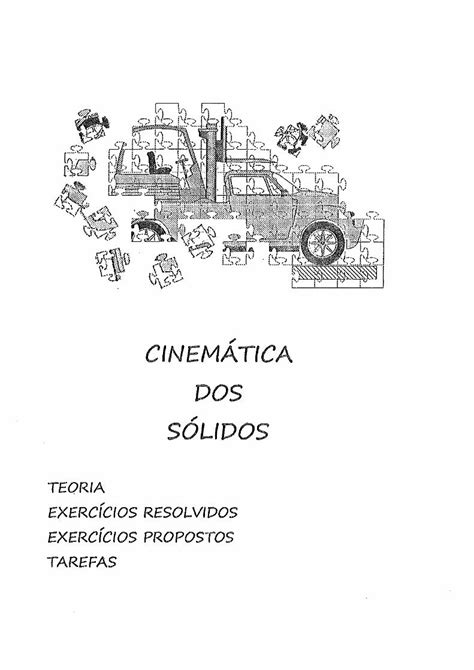 CINEMÁTICA
DOS
SÓLIDOS

TEORIA
EXERCÍCIOS RESOLVIDOS
EXERCÍCIOS PROPOSTOS
TAREFAS